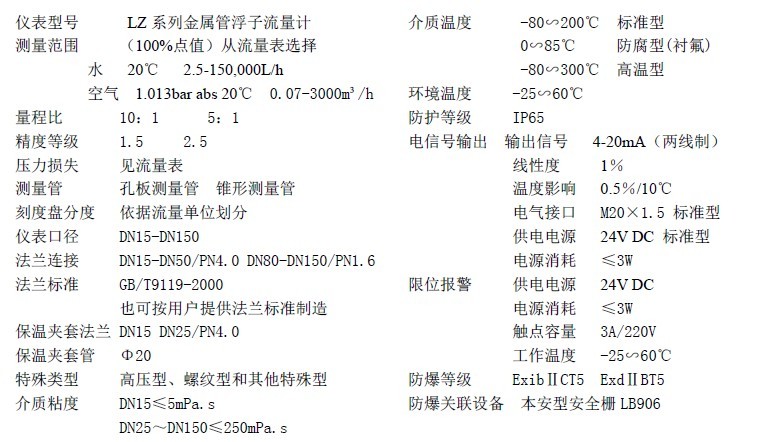 仪表型号　LZ 系列金属管浮子流量计
测量范围　（100%点值）从流量表选择
水　20℃　2.5-150,000L/h
空气　1.013bar abs 20℃　0.07-3000m³/h
量程比　10：1　5：1
精度等级　1.5　2.5
压力损失　见流量表
测量管　孔板测量管　锥形测量管
刻度盘分度　依据流量单位划分
仪表口径　DN15-DN150
法兰连接　DN15-DN50/PN4.0 DN80-DN150/PN1.6
法兰标准　GB/T9119-2000
也可按用户提供法兰标准制造
保温夹套法兰　DN15 DN25/PN4.0
保温夹套管　Φ20
特殊类型　高压型、螺纹型和其他特殊型
介质粘度　DN15≤5mPa.s
DN25～DN150≤250mPa.s

介质温度　-80∽200℃　标准型
0∽85℃　防腐型(衬氟)
-80∽300℃　高温型
环境温度　-25∽60℃
防护等级　IP65
电信号输出　输出信号　4-20mA（两线制）
线性度　1%
温度影响　0.5%/10℃
电气接口　M20×1.5 标准型
供电电源　24V DC 标准型
电源消耗　≤3W
限位报警　供电电源　24V DC
电源消耗　≤3W
触点容量　3A/220V
工作温度　-25∽60℃
防爆等级　ExibⅡCT5　ExdⅡBT5
防爆关联设备　本安型安全栅 LB906